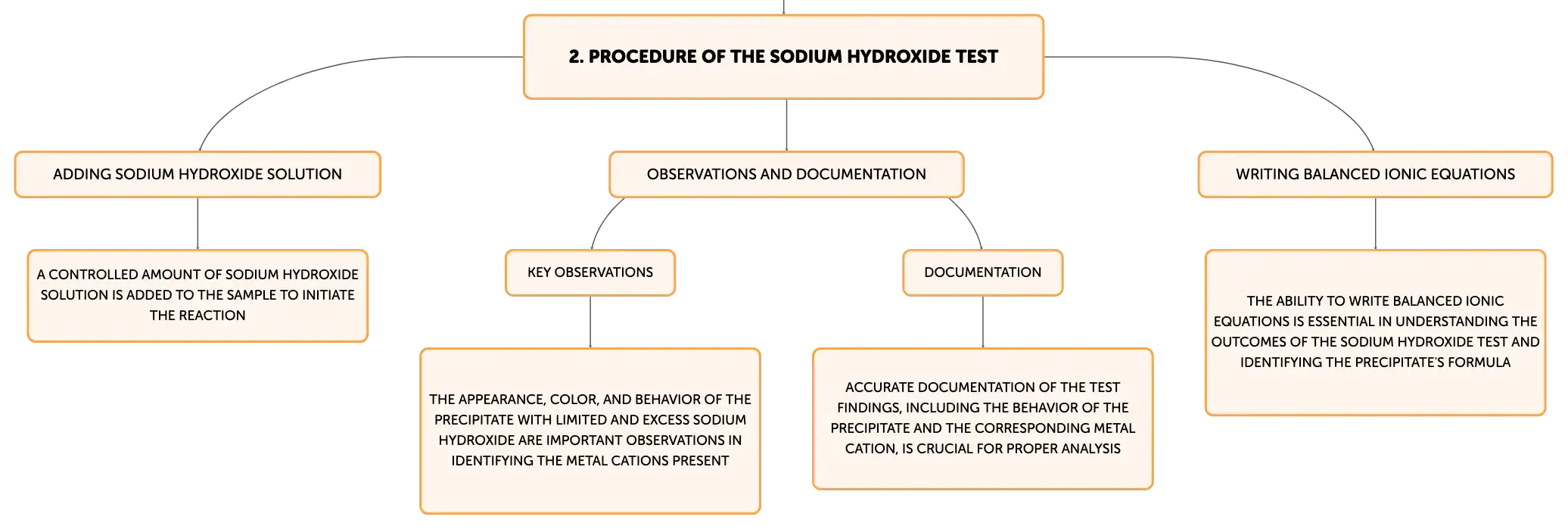 2. PROCEDURE OF THE SODIUM HYDROXIDE TEST

ADDING SODIUM HYDROXIDE SOLUTION

A CONTROLLED AMOUNT OF SODIUM HYDROXIDE SOLUTION IS ADDED TO THE SAMPLE TO INITIATE THE REACTION

OBSERVATIONS AND DOCUMENTATION

KEY OBSERVATIONS

THE APPEARANCE, COLOR, AND BEHAVIOR OF THE PRECIPITATE WITH LIMITED AND EXCESS SODIUM HYDROXIDE ARE IMPORTANT OBSERVATIONS IN IDENTIFYING THE METAL CATIONS PRESENT

DOCUMENTATION

ACCURATE DOCUMENTATION OF THE TEST FINDINGS, INCLUDING THE BEHAVIOR OF THE PRECIPITATE AND THE CORRESPONDING METAL CATION, IS CRUCIAL FOR PROPER ANALYSIS

WRITING BALANCED IONIC EQUATIONS

THE ABILITY TO WRITE BALANCED IONIC EQUATIONS IS ESSENTIAL IN UNDERSTANDING THE OUTCOMES OF THE SODIUM HYDROXIDE TEST AND IDENTIFYING THE PRECIPITATE'S FORMULA